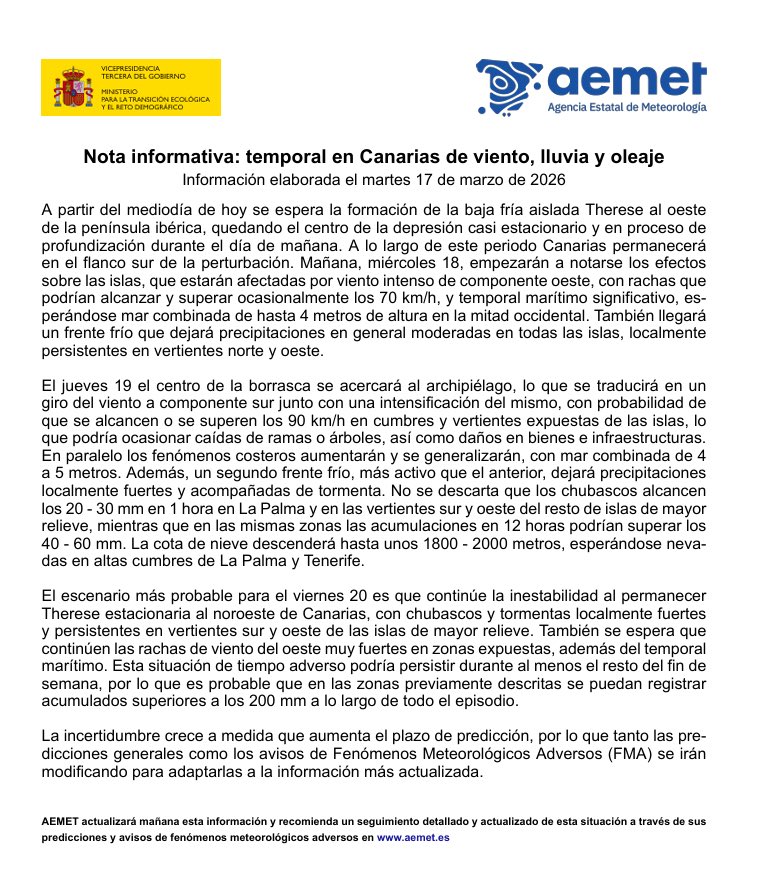 VICEPRESIDENCIA
TERCERA DEL GOBIERNO
MINISTERIO
PARA LA TRANSICIÓN ECOLÓGICA
Y EL RETO DEMOGRÁFICO

aemet
Agencia Estatal de Meteorología

Nota informativa: temporal en Canarias de viento, lluvia y oleaje
Información elaborada el martes 17 de marzo de 2026

A partir del mediodía de hoy se espera la formación de la baja fría aislada Therese al oeste de la península ibérica, quedando el centro de la depresión casi estacionario y en proceso de profundización durante el día de mañana. A lo largo de este periodo Canarias permanecerá en el flanco sur de la perturbación. Mañana, miércoles 18, empezarán a notarse los efectos sobre las islas, que estarán afectadas por viento intenso de componente oeste, con rachas que podrían alcanzar y superar ocasionalmente los 70 km/h, y temporal marítimo significativo, esperándose mar combinada de hasta 4 metros de altura en la mitad occidental. También llegará un frente frío que dejará precipitaciones en general moderadas en todas las islas, localmente persistentes en vertientes norte y oeste.

El jueves 19 el centro de la borrasca se acercará al archipiélago, lo que se traducirá en un giro del viento a componente sur junto con una intensificación del mismo, con probabilidad de que se alcancen o se superen los 90 km/h en cumbres y vertientes expuestas de las islas, lo que podría ocasionar caídas de ramas o árboles, así como daños en bienes e infraestructuras. En paralelo los fenómenos costeros aumentarán y se generalizarán, con mar combinada de 4 a 5 metros. Además, un segundo frente frío, más activo que el anterior, dejará precipitaciones localmente fuertes y acompañadas de tormenta. No se descarta que los chubascos alcancen los 20 - 30 mm en 1 hora en La Palma y en las vertientes sur y oeste del resto de islas de mayor relieve, mientras que en las mismas zonas las acumulaciones en 12 horas podrían superar los 40 - 60 mm. La cota de nieve descenderá hasta unos 1800 - 2000 metros, esperándose nevadas en altas cumbres de La Palma y Tenerife.

El escenario más probable para el viernes 20 es que continúe la inestabilidad al permanecer Therese estacionaria al noroeste de Canarias, con chubascos y tormentas localmente fuertes y persistentes en vertientes sur y oeste de las islas de mayor relieve. También se espera que continúen las rachas de viento del oeste muy fuertes en zonas expuestas, además del temporal marítimo. Esta situación de tiempo adverso podría persistir durante al menos el resto del fin de semana, por lo que es probable que en las zonas previamente descritas se puedan registrar acumulados superiores a los 200 mm a lo largo de todo el episodio.

La incertidumbre crece a medida que aumenta el plazo de predicción, por lo que tanto las predicciones generales como los avisos de Fenómenos Meteorológicos Adversos (FMA) se irán modificando para adaptarlas a la información más actualizada.

AEMET actualizará mañana esta información y recomienda un seguimiento detallado y actualizado de esta situación a través de sus predicciones y avisos de fenómenos meteorológicos adversos en www.aemet.es